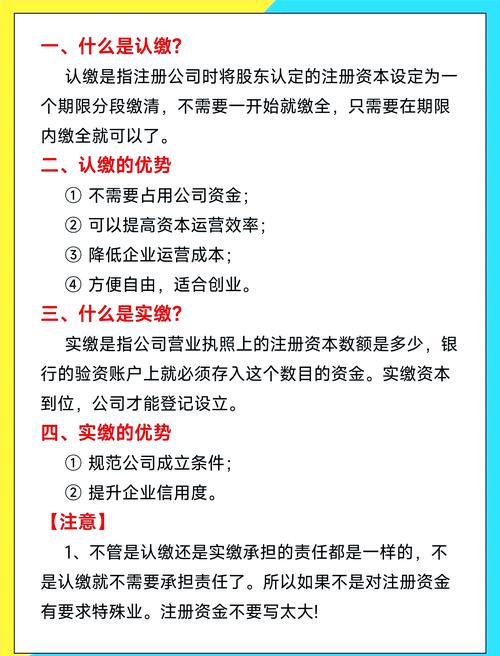 一、什么是认缴?

认缴是指注册公司时将股东认定的注册资本设定为一个期限分段缴清，不需要一开始就缴全，只需要在期限内缴全就可以了。

二、认缴的优势

① 不需要占用公司资金;

② 可以提高资本运营效率;

③ 降低企业运营成本;

④ 方便自由，适合创业。

三、什么是实缴?

实缴是指公司营业执照上的注册资本数额是多少，银行的验资账户上就必须存入这个数目的资金。实缴资本到位，公司才能登记设立。

四、实缴的优势

① 规范公司成立条件;

② 提升企业信用度。

【注意】

1、不管是认缴还是实缴承担的责任都是一样的，不是认缴就不需要承担责任了。所以如果不是对注册资金有要求特殊业。注册资金不要写太大!